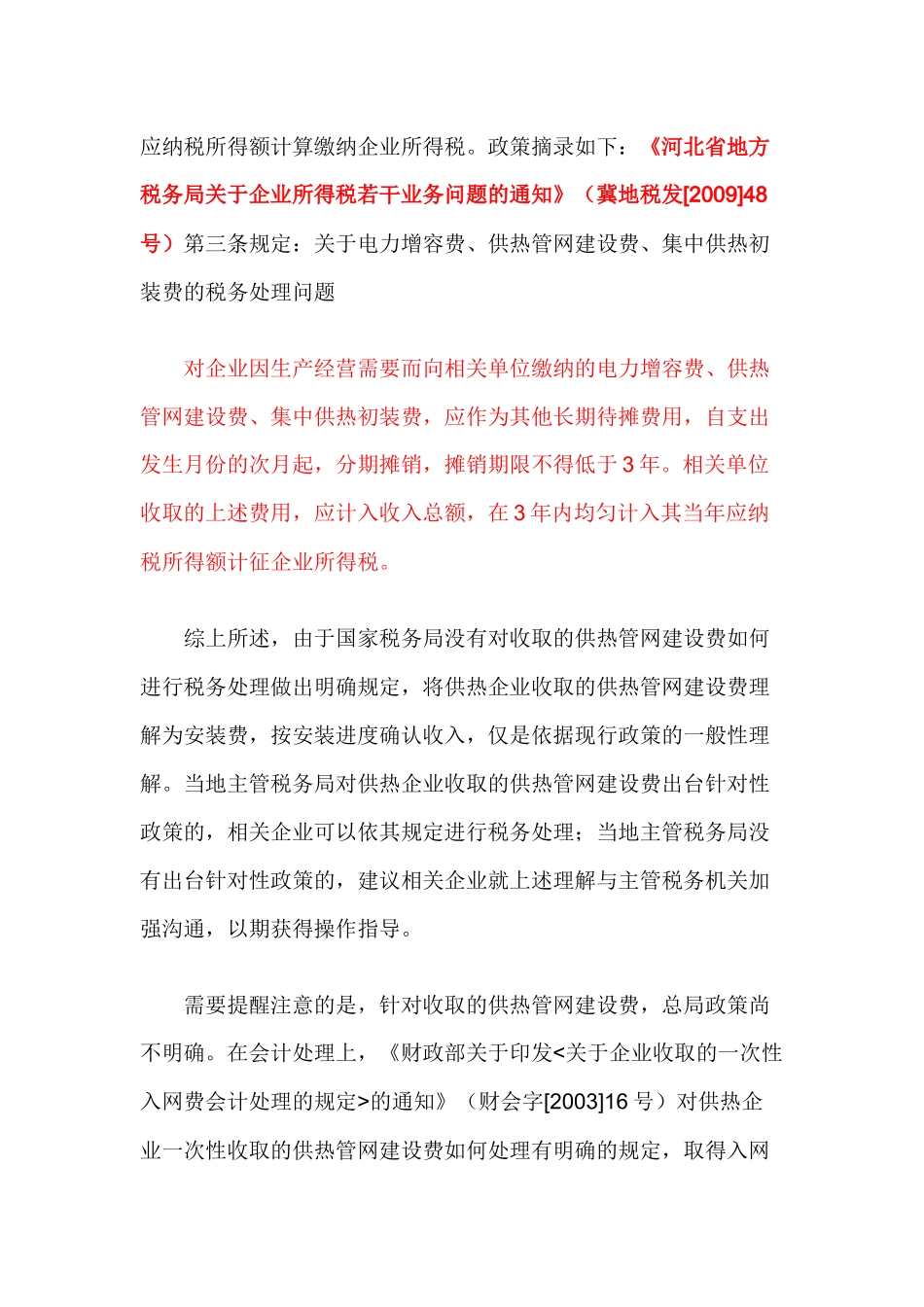 应纳税所得额计算缴纳企业所得税。政策摘录如下：《河北省地方税务局关于企业所得税若干业务问题的通知》（冀地税发[2009]48号）第三条规定：关于电力增容费、供热管网建设费、集中供热初装费的税务处理问题

对企业因生产经营需要而向相关单位缴纳的电力增容费、供热管网建设费、集中供热初装费，应作为其他长期待摊费用，自支出发生月份的次月起，分期摊销，摊销期限不得低于3年。相关单位收取的上述费用，应计入收入总额，在3年内均匀计入其当年应纳税所得额计征企业所得税。

综上所述，由于国家税务局没有对收取的供热管网建设费如何进行税务处理做出明确规定，将供热企业收取的供热管网建设费理解为安装费，按安装进度确认收入，仅是依据现行政策的一般性理解。当地主管税务局对供热企业收取的供热管网建设费出台针对性政策的，相关企业可以依其规定进行税务处理；当地主管税务局没有出台针对性政策的，建议相关企业就上述理解与主管税务机关加强沟通，以期获得操作指导。

需要提醒注意的是，针对收取的供热管网建设费，总局政策尚不明确。在会计处理上，《财政部关于印发<关于企业收取的一次性入网费会计处理的规定>的通知》（财会字[2003]16号）对供热企业一次性收取的供热管网建设费如何处理有明确的规定，取得入网